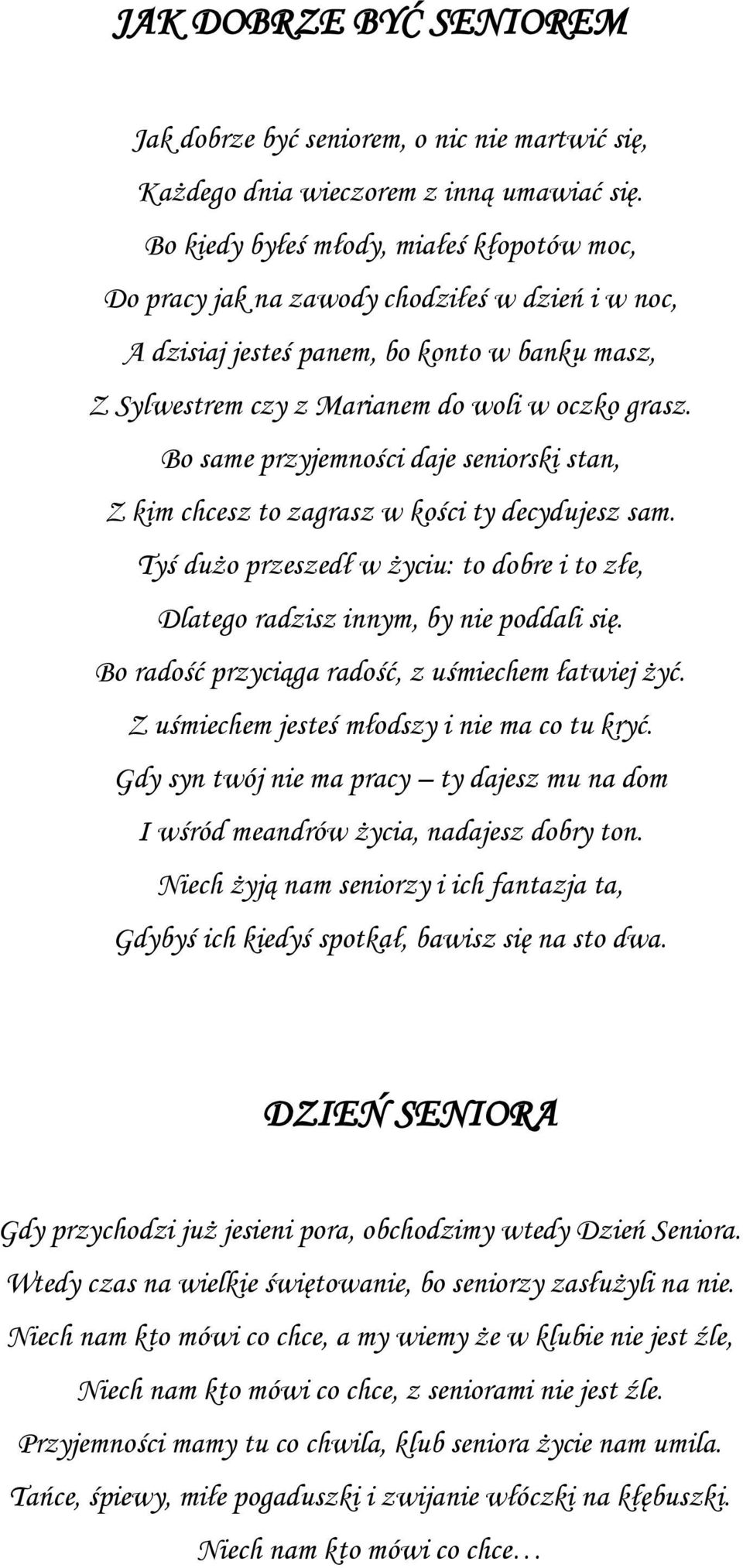 JAK DOBRZE BYĆ SENIOREM

Jak dobrze być seniorem, o nic nie martwić się,
Każdego dnia wieczorem z inną umawiać się.
Bo kiedy byłeś młody, miałeś kłopotów moc,
Do pracy jak na zawody chodziłeś w dzień i w noc,
A dzisiaj jesteś panem, bo konto w banku masz,
Z Sylwestrem czy z Marianem do woli w oczko grasz.
Bo same przyjemności daje seniorski stan,
Z kim chcesz to zagrasz w kości ty decydujesz sam.
Tyś dużo przeszedł w życiu: to dobre i to złe,
Dlatego radzisz innym, by nie poddali się.
Bo radość przyciąga radość, z uśmiechem łatwiej żyć.
Z uśmiechem jesteś młodszy i nie ma co tu kryć.
Gdy syn twój nie ma pracy – ty dajesz mu na dom
I wśród meandrów życia, nadajesz dobry ton.
Niech żyją nam seniorzy i ich fantazja ta,
Gdybyś ich kiedyś spotkał, bawisz się na sto dwa.

DZIEŃ SENIORA

Gdy przychodzi już jesieni pora, obchodzimy wtedy Dzień Seniora.
Wtedy czas na wielkie świętowanie, bo seniorzy zasłużyli na nie.
Niech nam kto mówi co chce, a my wiemy że w klubie nie jest źle,
Niech nam kto mówi co chce, z seniorami nie jest źle.
Przyjemności mamy tu co chwila, klub seniora życie nam umila.
Tańce, śpiewy, miłe pogaduszki i zwijanie włóczki na kłębuszki.
Niech nam kto mówi co chce…